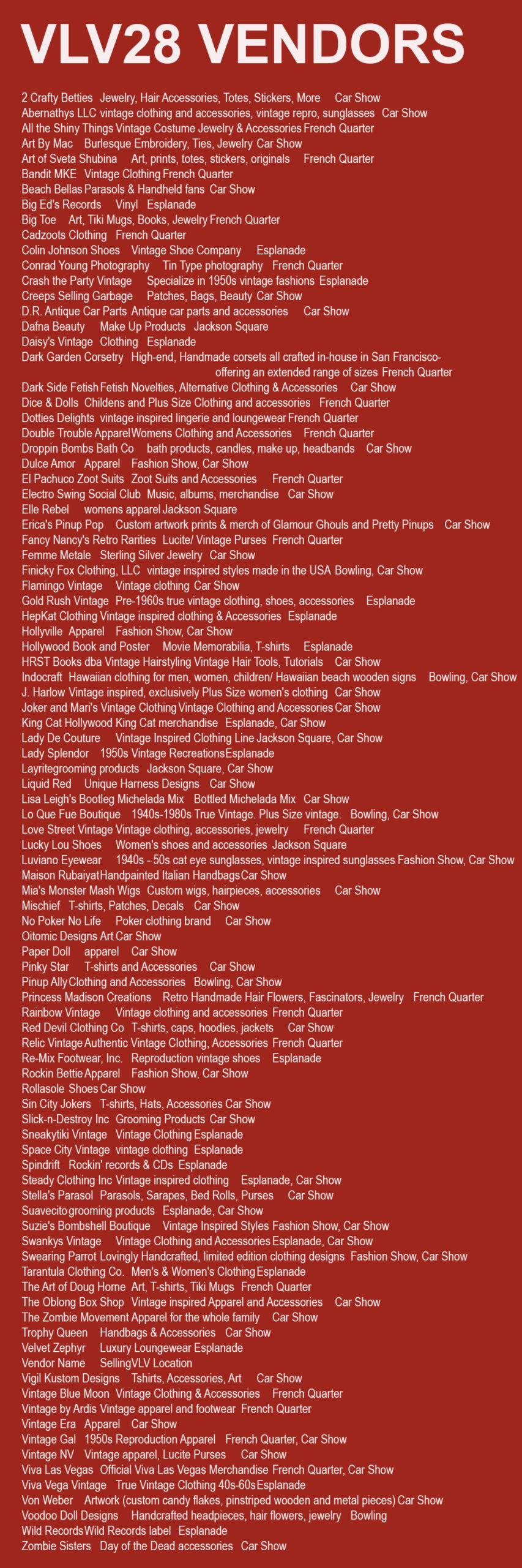 VLV28 VENDORS

2 Crafty Betties Jewelry, Hair Accessories, Totes, Stickers, More Car Show
Abernathys LLC vintage clothing and accessories, vintage repro, sunglasses Car Show
All the Shiny Things Vintage Costume Jewelry & Accessories French Quarter
Art By Mac Burlesque Embroidery, Ties, Jewelry Car Show
Art of Sveta Shubina Art, prints, totes, stickers, originals French Quarter
Bandit MKE Vintage Clothing French Quarter
Beach Bellas Parasols & Handheld fans Car Show
Big Ed's Records Vinyl Esplanade
Big Toe Art, Tiki Mugs, Books, Jewelry French Quarter
Cadzoots Clothing French Quarter
Colin Johnson Shoes Vintage Shoe Company Esplanade
Conrad Young Photography Tin Type photography French Quarter
Crash the Party Vintage Specialize in 1950s vintage fashions Esplanade
Creeps Selling Garbage Patches, Bags, Beauty Car Show
D.R. Antique Car Parts Antique car parts and accessories Car Show
Dafna Beauty Make Up Products Jackson Square
Daisy's Vintage Clothing Esplanade
Dark Garden Corsetry High-end, Handmade corsets all crafted in-house in San Francisco- offering an extended range of sizes French Quarter
Dark Side Fetish Fetish Novelties, Alternative Clothing & Accessories Car Show
Dice & Dolls Childens and Plus Size Clothing and accessories French Quarter
Dotties Delights vintage inspired lingerie and loungewear French Quarter
Double Trouble Apparel Womens Clothing and Accessories French Quarter
Droppin Bombs Bath Co bath products, candles, make up, headbands Car Show
Dulce Amor Apparel Fashion Show, Car Show
El Pachuco Zoot Suits Zoot Suits and Accessories French Quarter
Electro Swing Social Club Music, albums, merchandise Car Show
Elle Rebel womens apparel Jackson Square
Erica's Pinup Pop Custom artwork prints & merch of Glamour Ghouls and Pretty Pinups Car Show
Fancy Nancy's Retro Rarities Lucite/ Vintage Purses French Quarter
Femme Metale Sterling Silver Jewelry Car Show
Finicky Fox Clothing, LLC vintage inspired styles made in the USA Bowling, Car Show
Flamingo Vintage Vintage clothing Car Show
Gold Rush Vintage Pre-1960s true vintage clothing, shoes, accessories Esplanade
HepKat Clothing Vintage inspired clothing & Accessories Esplanade
Hollyville Apparel Fashion Show, Car Show
Hollywood Book and Poster Movie Memorabilia, T-shirts Esplanade
HRST Books dba Vintage Hairstyling Vintage Hair Tools, Tutorials Car Show
Indocraft Hawaiian clothing for men, women, children/ Hawaiian beach wooden signs Bowling, Car Show
J. Harlow Vintage inspired, exclusively Plus Size women's clothing Car Show
Joker and Mari's Vintage Clothing Vintage Clothing and Accessories Car Show
King Cat Hollywood King Cat merchandise Esplanade, Car Show
Lady De Couture Vintage Inspired Clothing Line Jackson Square, Car Show
Lady Splendor 1950s Vintage Recreations Esplanade
Layrite grooming products Jackson Square, Car Show
Liquid Red Unique Harness Designs Car Show
Lisa Leigh's Bootleg Michelada Mix Bottled Michelada Mix Car Show
Lo Que Fue Boutique 1940s-1980s True Vintage. Plus Size vintage. Bowling, Car Show
Love Street Vintage Vintage clothing, accessories, jewelry French Quarter
Lucky Lou Shoes Women's shoes and accessories Jackson Square
Luviano Eyewear 1940s - 50s cat eye sunglasses, vintage inspired sunglasses Fashion Show, Car Show
Maison Rubaiyat Handpainted Italian Handbags Car Show
Mia's Monster Mash Wigs Custom wigs, hairpieces, accessories Car Show
Mischief T-shirts, Patches, Decals Car Show
No Poker No Life Poker clothing brand Car Show
Oitomic Designs Art Car Show
Paper Doll apparel Car Show
Pinky Star T-shirts and Accessories Car Show
Pinup Ally Clothing and Accessories Bowling, Car Show
Princess Madison Creations Retro Handmade Hair Flowers, Fascinators, Jewelry French Quarter
Rainbow Vintage Vintage clothing and accessories French Quarter
Red Devil Clothing Co T-shirts, caps, hoodies, jackets Car Show
Relic Vintage Authentic Vintage Clothing, Accessories French Quarter
Re-Mix Footwear, Inc. Reproduction vintage shoes Esplanade
Rockin Bettie Apparel Fashion Show, Car Show
Rollasole Shoes Car Show
Sin City Jokers T-shirts, Hats, Accessories Car Show
Slick-n-Destroy Inc Grooming Products Car Show
Sneakytiki Vintage Vintage Clothing Esplanade
Space City Vintage vintage clothing Esplanade
Spindrift Rockin' records & CDs Esplanade
Steady Clothing Inc Vintage inspired clothing Esplanade, Car Show
Stella's Parasol Parasols, Sarapes, Bed Rolls, Purses Car Show
Suavecito grooming products Esplanade, Car Show
Suzie's Bombshell Boutique Vintage Inspired Styles Fashion Show, Car Show
Swankys Vintage Vintage Clothing and Accessories Esplanade, Car Show
Swearing Parrot Lovingly Handcrafted, limited edition clothing designs Fashion Show, Car Show
Tarantula Clothing Co. Men's & Women's Clothing Esplanade
The Art of Doug Horne Art, T-shirts, Tiki Mugs French Quarter
The Oblong Box Shop Vintage inspired Apparel and Accessories Car Show
The Zombie Movement Apparel for the whole family Car Show
Trophy Queen Handbags & Accessories Car Show
Velvet Zephyr Luxury Loungewear Esplanade
Vendor Name Selling VLV Location
Vigil Kustom Designs Tshirts, Accessories, Art Car Show
Vintage Blue Moon Vintage Clothing & Accessories French Quarter
Vintage by Ardis Vintage apparel and footwear French Quarter
Vintage Era Apparel Car Show
Vintage Gal 1950s Reproduction Apparel French Quarter, Car Show
Vintage NV Vintage apparel, Lucite Purses Car Show
Viva Las Vegas Official Viva Las Vegas Merchandise French Quarter, Car Show
Viva Vega Vintage True Vintage Clothing 40s-60s Esplanade
Von Weber Artwork (custom candy flakes, pinstriped wooden and metal pieces) Car Show
Voodoo Doll Designs Handcrafted headpieces, hair flowers, jewelry Bowling
Wild Records Wild Records label Esplanade
Zombie Sisters Day of the Dead accessories Car Show